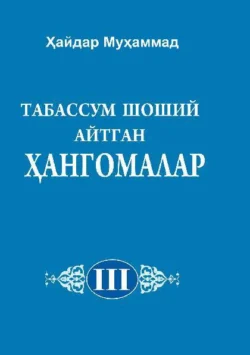 Ҳайдар Муҳаммад

ТАБАССУМ ШОШИЙ
АЙТГАН
ҲАНГОМАЛАР

III